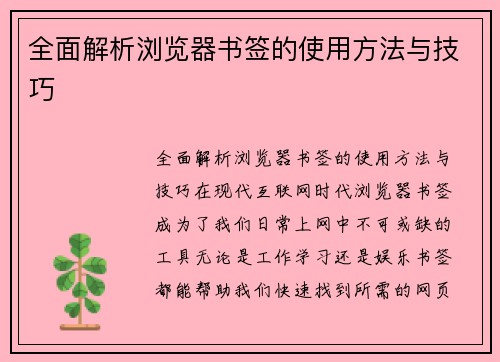 全面解析浏览器书签的使用方法与技巧

全面解析浏览器书签的使用方法与技巧在现代互联网时代浏览器书签成为了我们日常上网中不可或缺的工具无论是工作学习还是娱乐书签都能帮助我们快速找到所需的网页